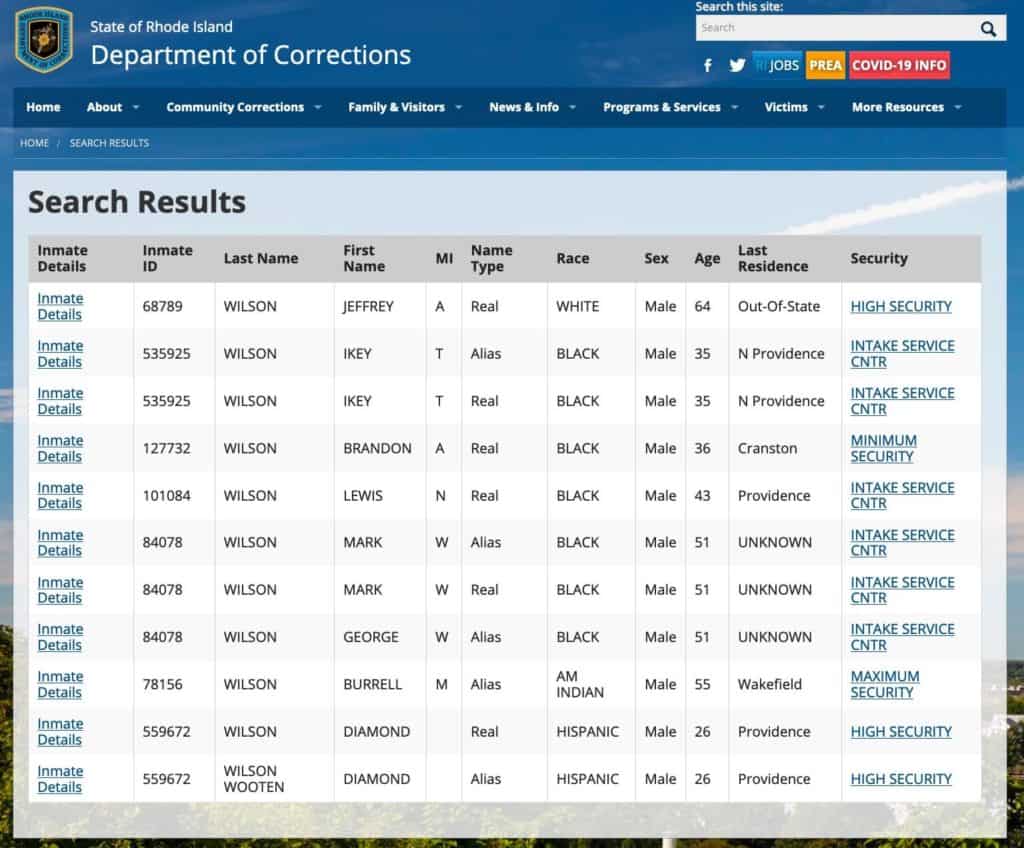 State of Rhode Island
Department of Corrections

Search this site:
Search

RI JOBS PREA COVID-19 INFO

Home About Community Corrections Family & Visitors News & Info Programs & Services Victims More Resources

HOME / SEARCH RESULTS

Search Results

| Inmate Details | Inmate ID | Last Name | First Name | MI | Name Type | Race | Sex | Age | Last Residence | Security |
|---|---|---|---|---|---|---|---|---|---|---|
| Inmate Details | 68789 | WILSON | JEFFREY | A | Real | WHITE | Male | 64 | Out-Of-State | HIGH SECURITY |
| Inmate Details | 535925 | WILSON | IKEY | T | Alias | BLACK | Male | 35 | N Providence | INTAKE SERVICE CNTR |
| Inmate Details | 535925 | WILSON | IKEY | T | Real | BLACK | Male | 35 | N Providence | INTAKE SERVICE CNTR |
| Inmate Details | 127732 | WILSON | BRANDON | A | Real | BLACK | Male | 36 | Cranston | MINIMUM SECURITY |
| Inmate Details | 101084 | WILSON | LEWIS | N | Real | BLACK | Male | 43 | Providence | INTAKE SERVICE CNTR |
| Inmate Details | 84078 | WILSON | MARK | W | Alias | BLACK | Male | 51 | UNKNOWN | INTAKE SERVICE CNTR |
| Inmate Details | 84078 | WILSON | MARK | W | Real | BLACK | Male | 51 | UNKNOWN | INTAKE SERVICE CNTR |
| Inmate Details | 84078 | WILSON | GEORGE | W | Alias | BLACK | Male | 51 | UNKNOWN | INTAKE SERVICE CNTR |
| Inmate Details | 78156 | WILSON | BURRELL | M | Alias | AM INDIAN | Male | 55 | Wakefield | MAXIMUM SECURITY |
| Inmate Details | 559672 | WILSON | DIAMOND | | Real | HISPANIC | Male | 26 | Providence | HIGH SECURITY |
| Inmate Details | 559672 | WILSON WOOTEN | DIAMOND | | Alias | HISPANIC | Male | 26 | Providence | HIGH SECURITY |